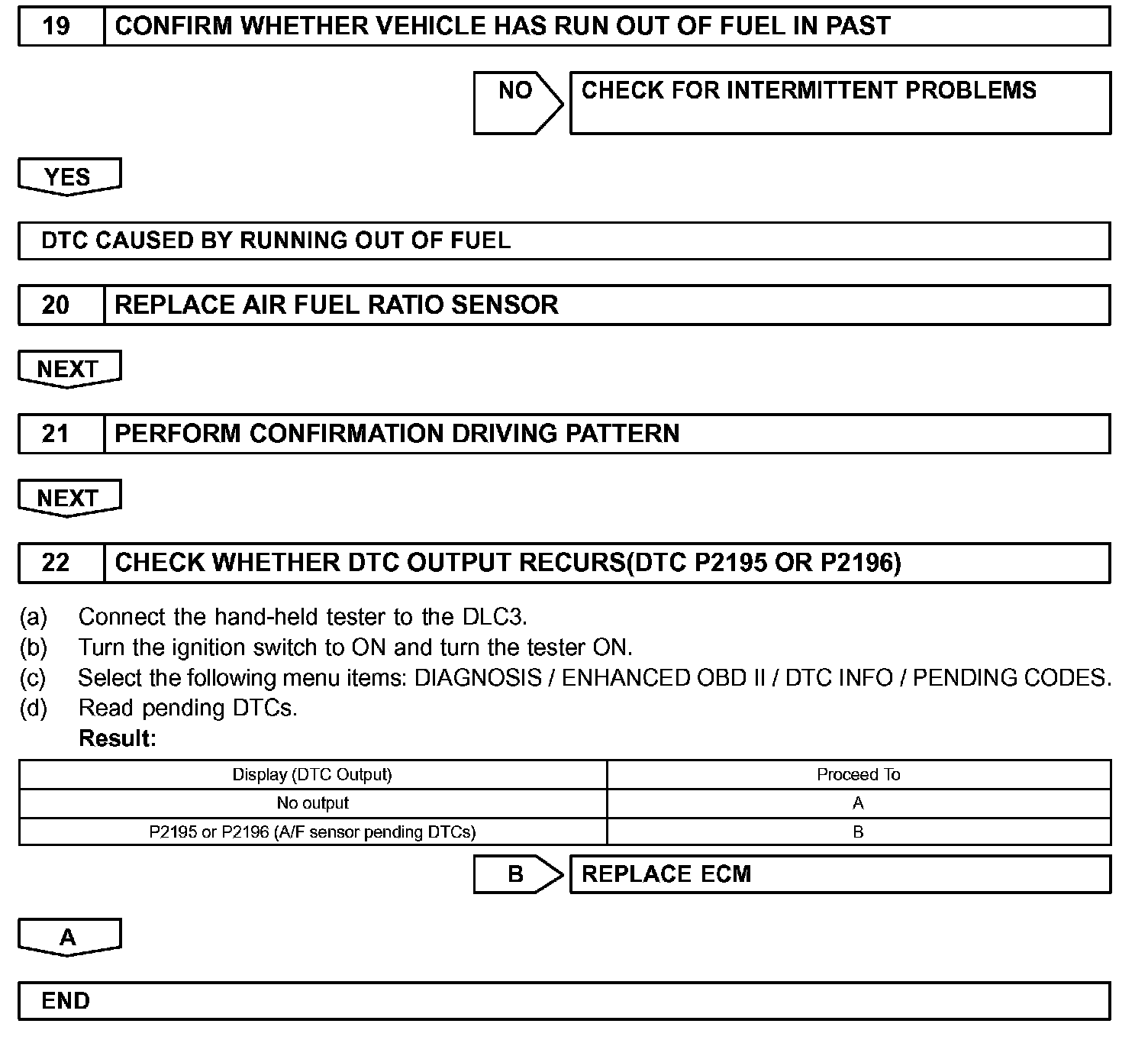 19 CONFIRM WHETHER VEHICLE HAS RUN OUT OF FUEL IN PAST

NO CHECK FOR INTERMITTENT PROBLEMS

YES

DTC CAUSED BY RUNNING OUT OF FUEL

20 REPLACE AIR FUEL RATIO SENSOR

NEXT

21 PERFORM CONFIRMATION DRIVING PATTERN

NEXT

22 CHECK WHETHER DTC OUTPUT RECURS(DTC P2195 OR P2196)

(a) Connect the hand-held tester to the DLC3.
(b) Turn the ignition switch to ON and turn the tester ON.
(c) Select the following menu items: DIAGNOSIS / ENHANCED OBD II / DTC INFO / PENDING CODES.
(d) Read pending DTCs.
Result:

| Display (DTC Output) | Proceed To |
|---|---|
| No output | A |
| P2195 or P2196 (A/F sensor pending DTCs) | B |

B REPLACE ECM

A

END